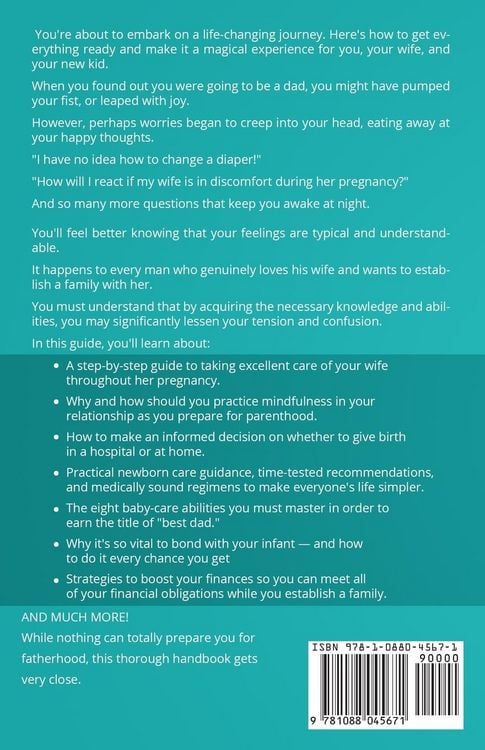 You're about to embark on a life-changing journey. Here's how to get everything ready and make it a magical experience for you, your wife, and your new kid.

When you found out you were going to be a dad, you might have pumped your fist, or leaped with joy.

However, perhaps worries began to creep into your head, eating away at your happy thoughts.

"I have no idea how to change a diaper!"

"How will I react if my wife is in discomfort during her pregnancy?"

And so many more questions that keep you awake at night.

You'll feel better knowing that your feelings are typical and understandable.

It happens to every man who genuinely loves his wife and wants to establish a family with her.

You must understand that by acquiring the necessary knowledge and abilities, you may significantly lessen your tension and confusion.

In this guide, you'll learn about:

• A step-by-step guide to taking excellent care of your wife throughout her pregnancy.
• Why and how should you practice mindfulness in your relationship as you prepare for parenthood.
• How to make an informed decision on whether to give birth in a hospital or at home.
• Practical newborn care guidance, time-tested recommendations, and medically sound regimens to make everyone's life simpler.
• The eight baby-care abilities you must master in order to earn the title of "best dad."
• Why it's so vital to bond with your infant — and how to do it every chance you get
• Strategies to boost your finances so you can meet all of your financial obligations while you establish a family.

AND MUCH MORE!

While nothing can totally prepare you for fatherhood, this thorough handbook gets very close.

ISBN 978-1-0880-4567-1
90000
9 781088 045671